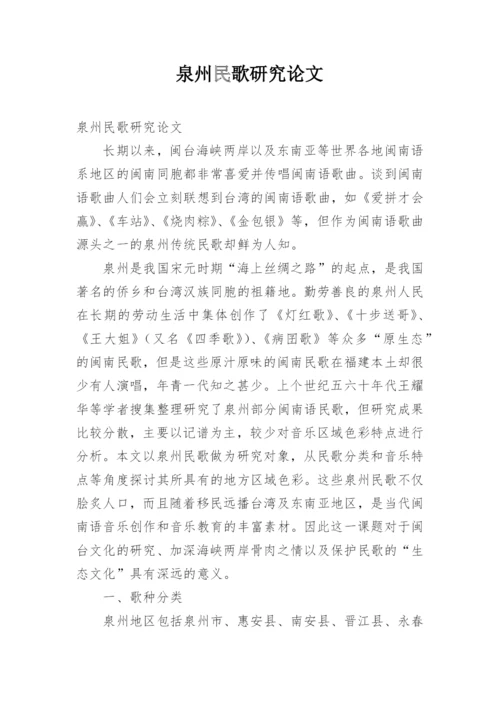 泉州民歌研究论文

泉州民歌研究论文

长期以来，闽台海峡两岸以及东南亚等世界各地闽南语系地区的闽南同胞都非常喜爱并传唱闽南语歌曲。谈到闽南语歌曲人们会立刻联想到台湾的闽南语歌曲，如《爱拼才会赢》、《车站》、《烧肉粽》、《金包银》等，但作为闽南语歌曲源头之一的泉州传统民歌却鲜为人知。

泉州是我国宋元时期“海上丝绸之路”的起点，是我国著名的侨乡和台湾汉族同胞的祖籍地。勤劳善良的泉州人民在长期的劳动生活中集体创作了《灯红歌》、《十步送哥》、《王大姐》（又名《四季歌》）、《病囝歌》等众多“原生态”的闽南民歌，但是这些原汁原味的闽南民歌在福建本土却很少有人演唱，年青一代知之甚少。上个世纪五六十年代王耀华等学者搜集整理研究了泉州部分闽南语民歌，但研究成果比较分散，主要以记谱为主，较少对音乐区域色彩特点进行分析。本文以泉州民歌做为研究对象，从民歌分类和音乐特点等角度探讨其所具有的地方区域色彩。这些泉州民歌不仅脍炙人口，而且随着移民远播台湾及东南亚地区，是当代闽南语音乐创作和音乐教育的丰富素材。因此这一课题对于闽台文化的研究、加深海峡两岸骨肉之情以及保护民歌的“生态文化”具有深远的意义。

一、歌种分类

泉州地区包括泉州市、惠安县、南安县、晋江县、永春